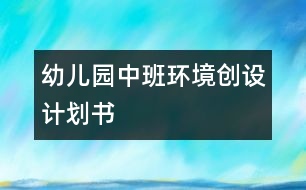 幼儿园中班环境创设计划书